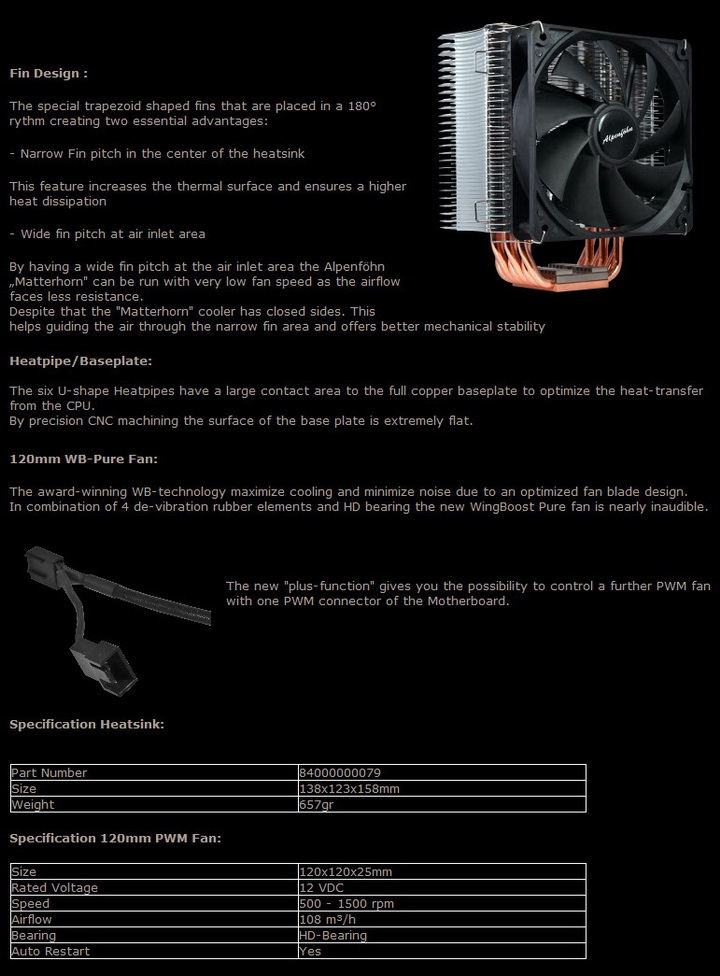 Fin Design :

The special trapezoid shaped fins that are placed in a 180° rythm creating two essential advantages:

- Narrow Fin pitch in the center of the heatsink

This feature increases the thermal surface and ensures a higher heat dissipation

- Wide fin pitch at air inlet area

By having a wide fin pitch at the air inlet area the Alpenföhn „Matterhorn" can be run with very low fan speed as the airflow faces less resistance.
Despite that the "Matterhorn" cooler has closed sides. This helps guiding the air through the narrow fin area and offers better mechanical stability

Alpenföhn

Heatpipe/Baseplate:

The six U-shape Heatpipes have a large contact area to the full copper baseplate to optimize the heat-transfer from the CPU.
By precision CNC machining the surface of the base plate is extremely flat.

120mm WB-Pure Fan:

The award-winning WB-technology maximize cooling and minimize noise due to an optimized fan blade design.
In combination of 4 de-vibration rubber elements and HD bearing the new WingBoost Pure fan is nearly inaudible.

The new "plus-function" gives you the possibility to control a further PWM fan with one PWM connector of the Motherboard.

Specification Heatsink:

| Part Number | 84000000079 |
|---|---|
| Size | 138x123x158mm |
| Weight | 657gr |

Specification 120mm PWM Fan:

| Size | 120x120x25mm |
|---|---|
| Rated Voltage | 12 VDC |
| Speed | 500 - 1500 rpm |
| Airflow | 108 m³/h |
| Bearing | HD-Bearing |
| Auto Restart | Yes |